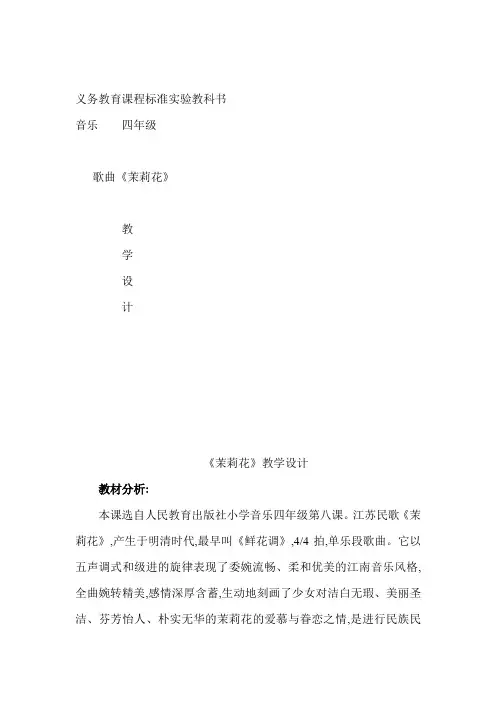 义务教育课程标准实验教科书

音乐　　四年级

歌曲《茉莉花》

教

学

设

计

《茉莉花》教学设计

教材分析:

本课选自人民教育出版社小学音乐四年级第八课。江苏民歌《茉莉花》,产生于明清时代,最早叫《鲜花调》,4/4 拍,单乐段歌曲。它以五声调式和级进的旋律表现了委婉流畅、柔和优美的江南音乐风格,全曲婉转精美,感情深厚含蓄,生动地刻画了少女对洁白无瑕、美丽圣洁、芬芳怡人、朴实无华的茉莉花的爱慕与眷恋之情,是进行民族民